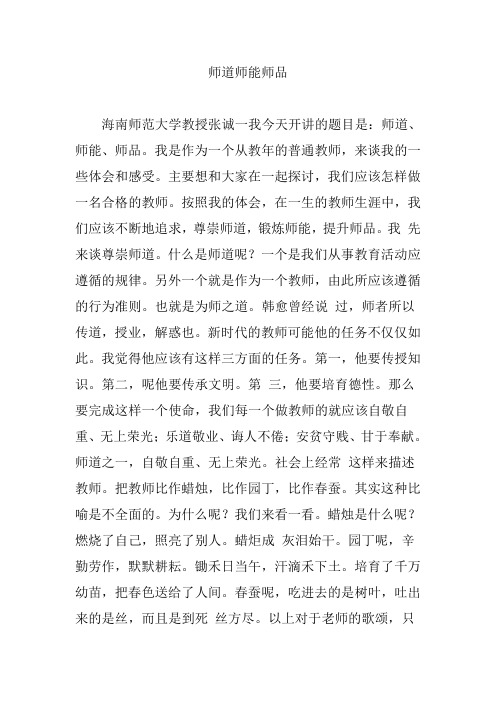 师道师能师品

海南师范大学教授张诚一我今天开讲的题目是：师道、师能、师品。我是作为一个从教年的普通教师，来谈我的一些体会和感受。主要想和大家在一起探讨，我们应该怎样做一名合格的教师。按照我的体会，在一生的教师生涯中，我们应该不断地追求，尊崇师道，锻炼师能，提升师品。我 先来谈尊崇师道。什么是师道呢？一个是我们从事教育活动应遵循的规律。另外一个就是作为一个教师，由此所应该遵循的行为准则。也就是为师之道。韩愈曾经说 过，师者所以传道，授业，解惑也。新时代的教师可能他的任务不仅仅如此。我觉得他应该有这样三方面的任务。第一，他要传授知识。第二，呢他要传承文明。第 三，他要培育德性。那么要完成这样一个使命，我们每一个做教师的就应该自敬自重、无上荣光；乐道敬业、诲人不倦；安贫守贱、甘于奉献。师道之一，自敬自重、无上荣光。社会上经常 这样来描述教师。把教师比作蜡烛，比作园丁，比作春蚕。其实这种比喻是不全面的。为什么呢？我们来看一看。蜡烛是什么呢？燃烧了自己，照亮了别人。蜡炬成 灰泪始干。园丁呢，辛勤劳作，默默耕耘。锄禾日当午，汗滴禾下土。培育了千万幼苗，把春色送给了人间。春蚕呢，吃进去的是树叶，吐出来的是丝，而且是到死 丝方尽。以上对于老师的歌颂，只